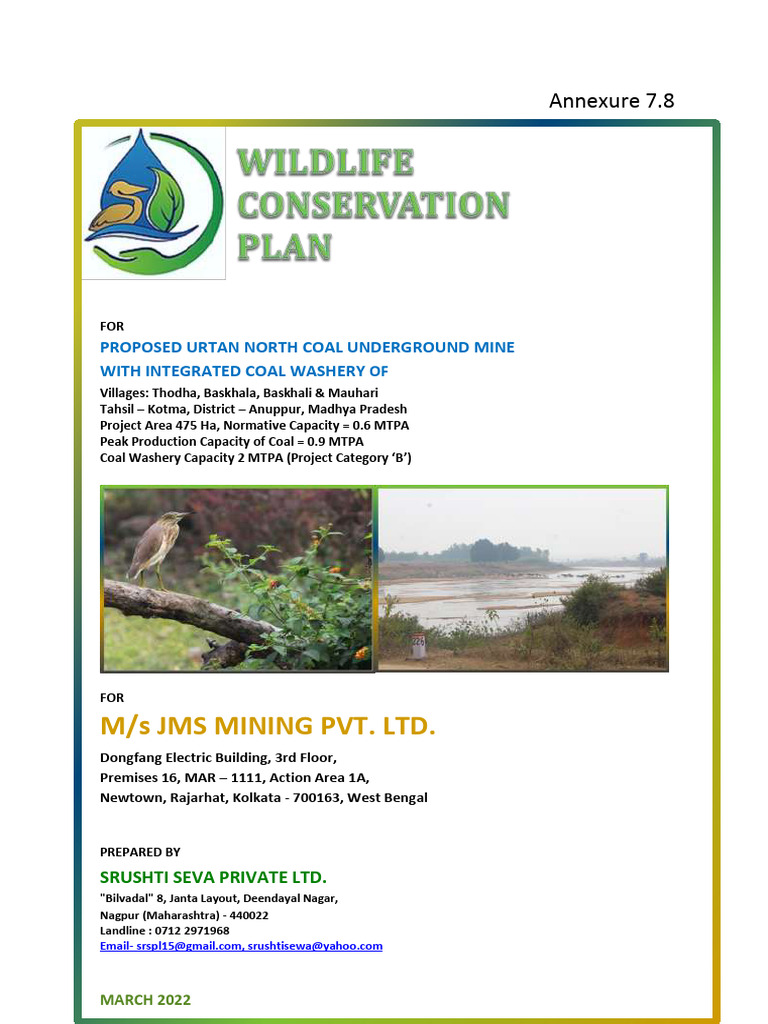 Annexure 7.8

WILDLIFE CONSERVATION PLAN

FOR

PROPOSED URTAN NORTH COAL UNDERGROUND MINE WITH INTEGRATED COAL WASHERY OF

Villages: Thodha, Baskhala, Baskhali & Mauhari
Tahsil – Kotma, District – Anuppur, Madhya Pradesh
Project Area 475 Ha, Normative Capacity = 0.6 MTPA
Peak Production Capacity of Coal = 0.9 MTPA
Coal Washery Capacity 2 MTPA (Project Category 'B')

FOR

M/s JMS MINING PVT. LTD.

Dongfang Electric Building, 3rd Floor,
Premises 16, MAR – 1111, Action Area 1A,
Newtown, Rajarhat, Kolkata - 700163, West Bengal

PREPARED BY

SRUSHTI SEVA PRIVATE LTD.

"Bilvadal" 8, Janta Layout, Deendayal Nagar,
Nagpur (Maharashtra) - 440022
Landline : 0712 2971968
Email- srspl15@gmail.com, srushtisewa@yahoo.com

MARCH 2022